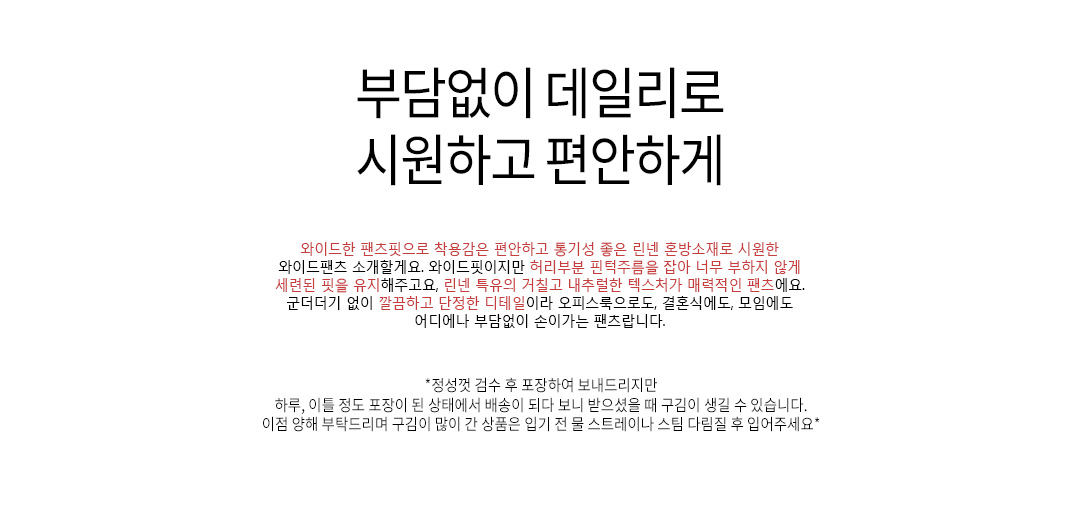 부담없이 데일리로
시원하고 편안하게

와이드한 팬츠핏으로 착용감은 편안하고 통기성 좋은 린넨 혼방소재로 시원한 와이드팬츠 소개할게요. 와이드핏이지만 허리부분 핀턱주름을 잡아 너무 부하지 않게 세련된 핏을 유지해주고요, 린넨 특유의 거칠고 내추럴한 텍스처가 매력적인 팬츠에요. 군더더기 없이 깔끔하고 단정한 디테일이라 오피스룩으로도, 결혼식에도, 모임에도 어디에나 부담없이 손이가는 팬츠랍니다.

*정성껏 검수 후 포장하여 보내드리지만
하루, 이틀 정도 포장이 된 상태에서 배송이 되다 보니 받으셨을 때 구김이 생길 수 있습니다.
이점 양해 부탁드리며 구김이 많이 간 상품은 입기 전 물 스트레이나 스팀 다림질 후 입어주세요*